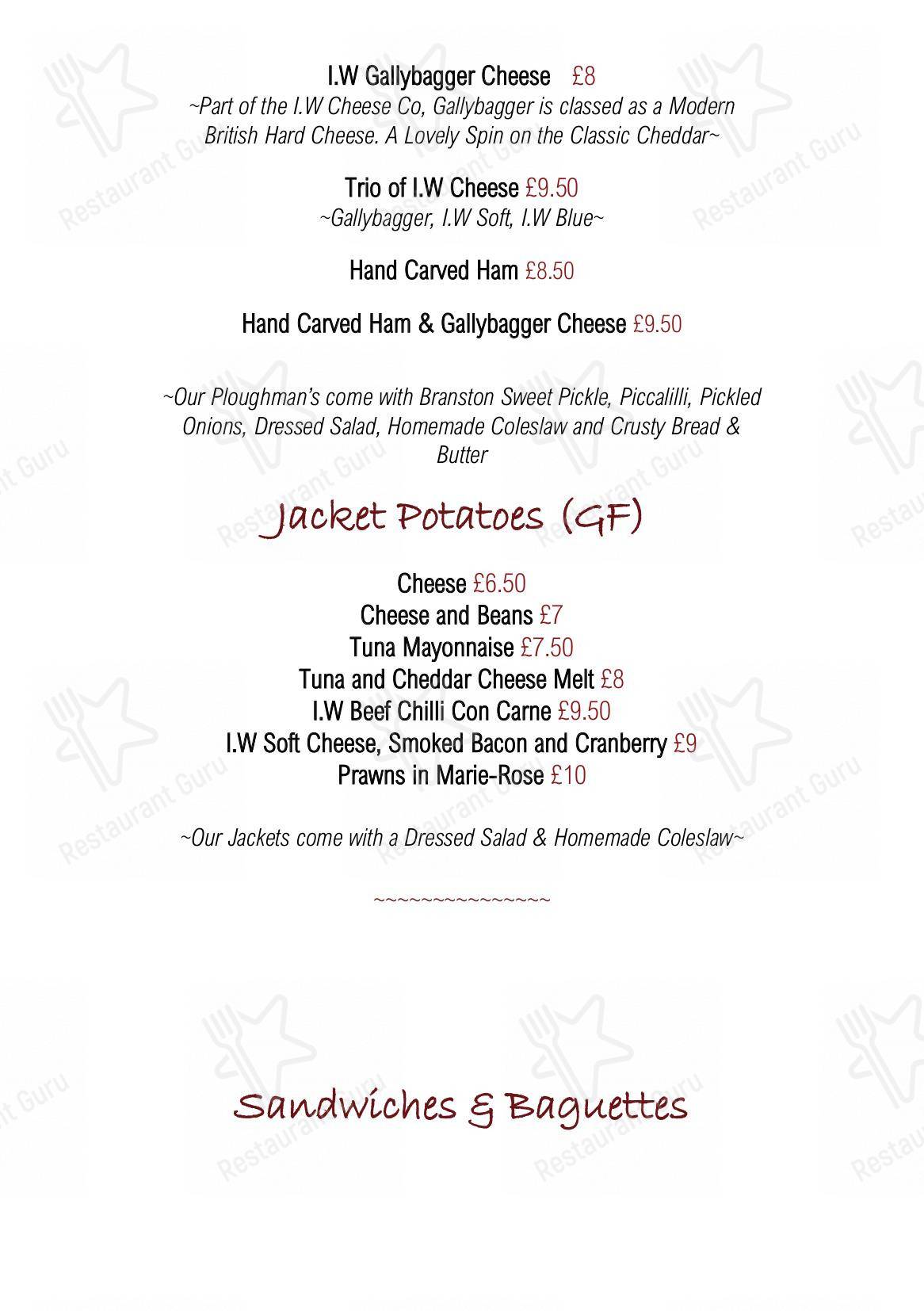 I.W Gallybagger Cheese £8
~Part of the I.W Cheese Co, Gallybagger is classed as a Modern British Hard Cheese. A Lovely Spin on the Classic Cheddar~

Trio of I.W Cheese £9.50
~Gallybagger, I.W Soft, I.W Blue~

Hand Carved Ham £8.50

Hand Carved Ham & Gallybagger Cheese £9.50

~Our Ploughman's come with Branston Sweet Pickle, Piccalilli, Pickled Onions, Dressed Salad, Homemade Coleslaw and Crusty Bread & Butter

Jacket Potatoes (GF)

Cheese £6.50
Cheese and Beans £7
Tuna Mayonnaise £7.50
Tuna and Cheddar Cheese Melt £8
I.W Beef Chilli Con Carne £9.50
I.W Soft Cheese, Smoked Bacon and Cranberry £9
Prawns in Marie-Rose £10

~Our Jackets come with a Dressed Salad & Homemade Coleslaw~

~~~~~~~~~~~~~~~~

Sandwiches & Baguettes

Restaurant Guru